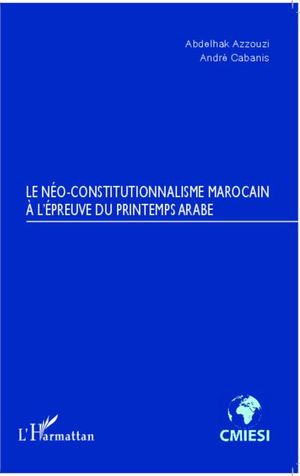 Abdelhak Azzouzi
André Cabanis

LE NÉO-CONSTITUTIONNALISME MAROCAIN À L'ÉPREUVE DU PRINTEMPS ARABE

L'Harmattan

CMIESI